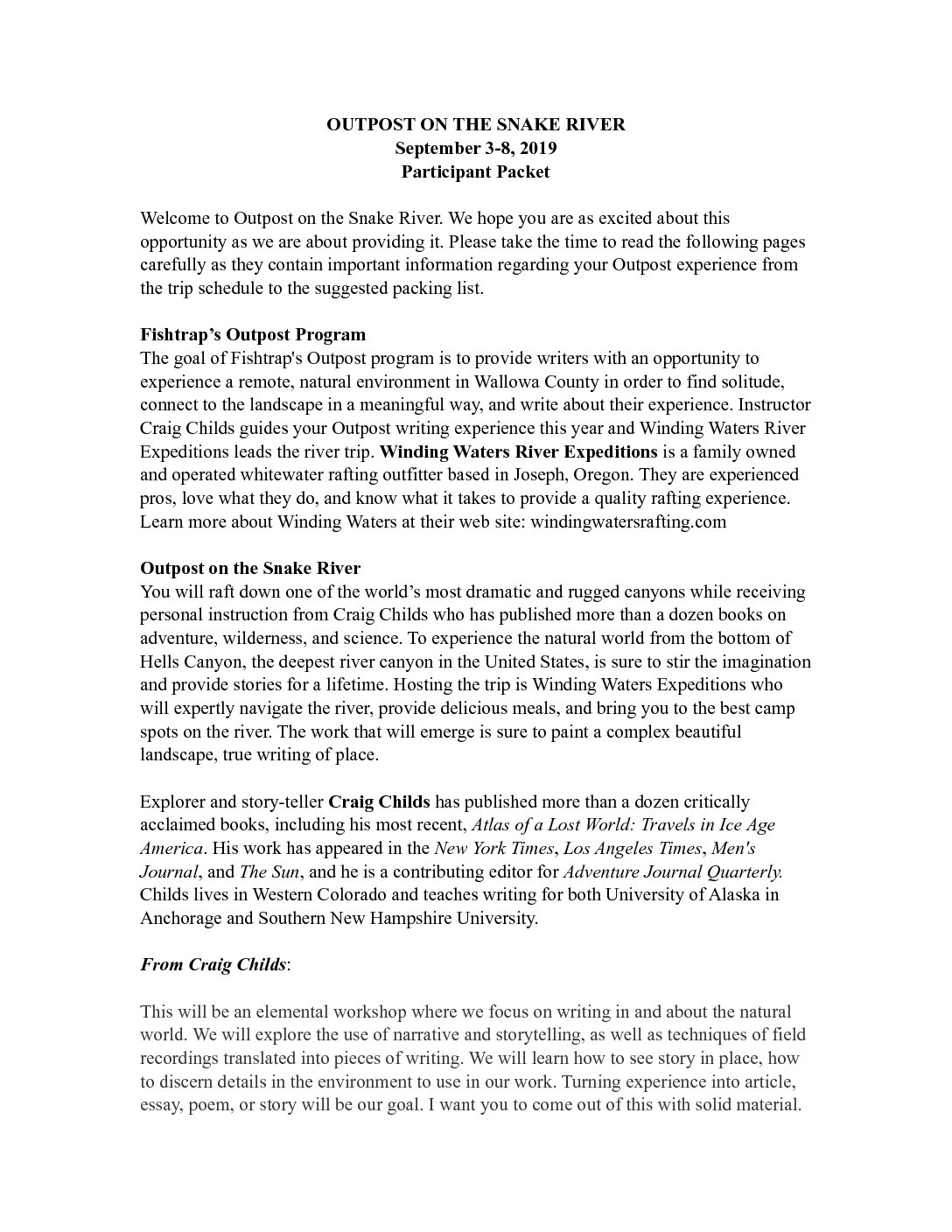 OUTPOST ON THE SNAKE RIVER
September 3-8, 2019
Participant Packet

Welcome to Outpost on the Snake River. We hope you are as excited about this opportunity as we are about providing it. Please take the time to read the following pages carefully as they contain important information regarding your Outpost experience from the trip schedule to the suggested packing list.

Fishtrap's Outpost Program
The goal of Fishtrap's Outpost program is to provide writers with an opportunity to experience a remote, natural environment in Wallowa County in order to find solitude, connect to the landscape in a meaningful way, and write about their experience. Instructor Craig Childs guides your Outpost writing experience this year and Winding Waters River Expeditions leads the river trip. Winding Waters River Expeditions is a family owned and operated whitewater rafting outfitter based in Joseph, Oregon. They are experienced pros, love what they do, and know what it takes to provide a quality rafting experience. Learn more about Winding Waters at their web site: windingwatersrafting.com

Outpost on the Snake River
You will raft down one of the world's most dramatic and rugged canyons while receiving personal instruction from Craig Childs who has published more than a dozen books on adventure, wilderness, and science. To experience the natural world from the bottom of Hells Canyon, the deepest river canyon in the United States, is sure to stir the imagination and provide stories for a lifetime. Hosting the trip is Winding Waters Expeditions who will expertly navigate the river, provide delicious meals, and bring you to the best camp spots on the river. The work that will emerge is sure to paint a complex beautiful landscape, true writing of place.

Explorer and story-teller Craig Childs has published more than a dozen critically acclaimed books, including his most recent, Atlas of a Lost World: Travels in Ice Age America. His work has appeared in the New York Times, Los Angeles Times, Men's Journal, and The Sun, and he is a contributing editor for Adventure Journal Quarterly. Childs lives in Western Colorado and teaches writing for both University of Alaska in Anchorage and Southern New Hampshire University.

From Craig Childs:

This will be an elemental workshop where we focus on writing in and about the natural world. We will explore the use of narrative and storytelling, as well as techniques of field recordings translated into pieces of writing. We will learn how to see story in place, how to discern details in the environment to use in our work. Turning experience into article, essay, poem, or story will be our goal. I want you to come out of this with solid material.